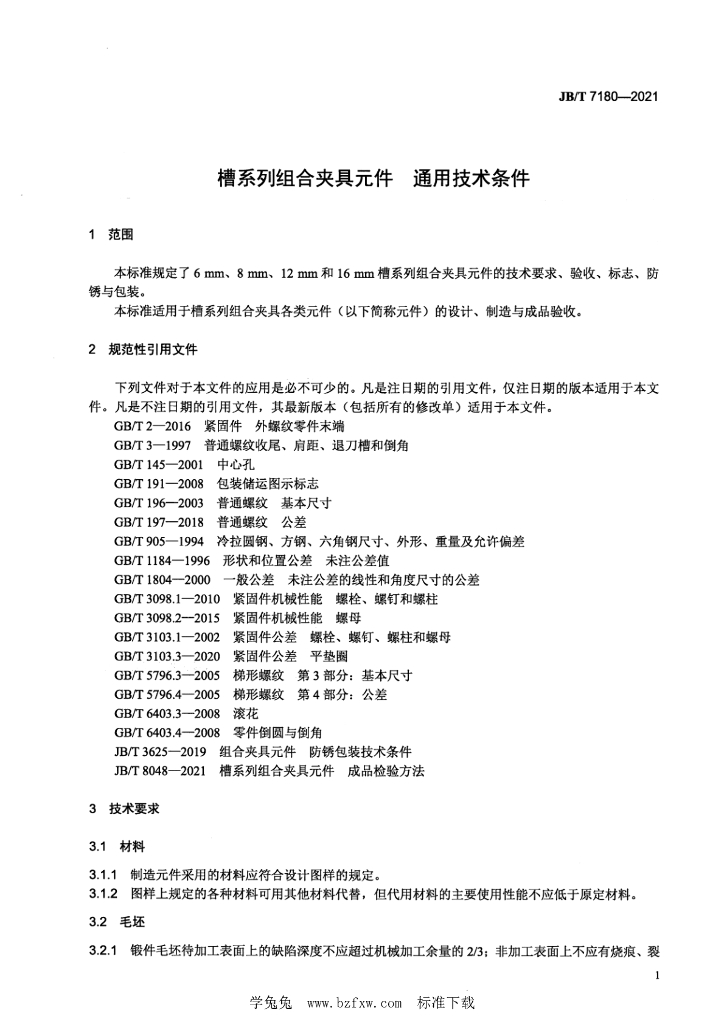 JB/T 7180—2021

槽系列组合夹具元件　通用技术条件

1　范围

本标准规定了 6 mm、8 mm、12 mm 和 16 mm 槽系列组合夹具元件的技术要求、验收、标志、防锈与包装。

本标准适用于槽系列组合夹具各类元件（以下简称元件）的设计、制造与成品验收。

2　规范性引用文件

下列文件对于本文件的应用是必不可少的。凡是注日期的引用文件，仅注日期的版本适用于本文件。凡是不注日期的引用文件，其最新版本（包括所有的修改单）适用于本文件。

GB/T 2—2016　紧固件　外螺纹零件末端
GB/T 3—1997　普通螺纹收尾、肩距、退刀槽和倒角
GB/T 145—2001　中心孔
GB/T 191—2008　包装储运图示标志
GB/T 196—2003　普通螺纹　基本尺寸
GB/T 197—2018　普通螺纹　公差
GB/T 905—1994　冷拉圆钢、方钢、六角钢尺寸、外形、重量及允许偏差
GB/T 1184—1996　形状和位置公差　未注公差值
GB/T 1804—2000　一般公差　未注公差的线性和角度尺寸的公差
GB/T 3098.1—2010　紧固件机械性能　螺栓、螺钉和螺柱
GB/T 3098.2—2015　紧固件机械性能　螺母
GB/T 3103.1—2002　紧固件公差　螺栓、螺钉、螺柱和螺母
GB/T 3103.3—2020　紧固件公差　平垫圈
GB/T 5796.3—2005　梯形螺纹　第 3 部分：基本尺寸
GB/T 5796.4—2005　梯形螺纹　第 4 部分：公差
GB/T 6403.3—2008　滚花
GB/T 6403.4—2008　零件倒圆与倒角
JB/T 3625—2019　组合夹具元件　防锈包装技术条件
JB/T 8048—2021　槽系列组合夹具元件　成品检验方法

3　技术要求

3.1　材料

3.1.1　制造元件采用的材料应符合设计图样的规定。
3.1.2　图样上规定的各种材料可用其他材料代替，但代用材料的主要使用性能不应低于原定材料。

3.2　毛坯

3.2.1　锻件毛坯待加工表面上的缺陷深度不应超过机械加工余量的 2/3；非加工表面上不应有烧痕、裂

1

学兔兔　www.bzfxw.com　标准下载